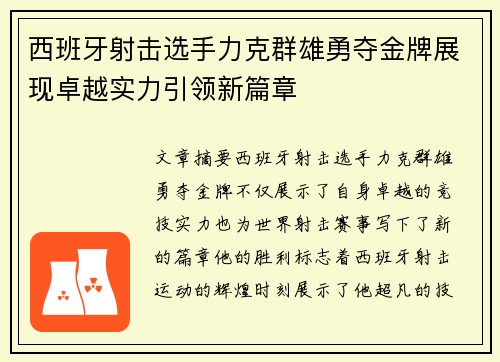 西班牙射击选手力克群雄勇夺金牌展现卓越实力引领新篇章

文章摘要西班牙射击选手力克群雄勇夺金牌不仅展示了自身卓越的竞技实力也为世界射击赛事写下了新的篇章他的胜利标志着西班牙射击运动的辉煌时刻展示了他超凡的技